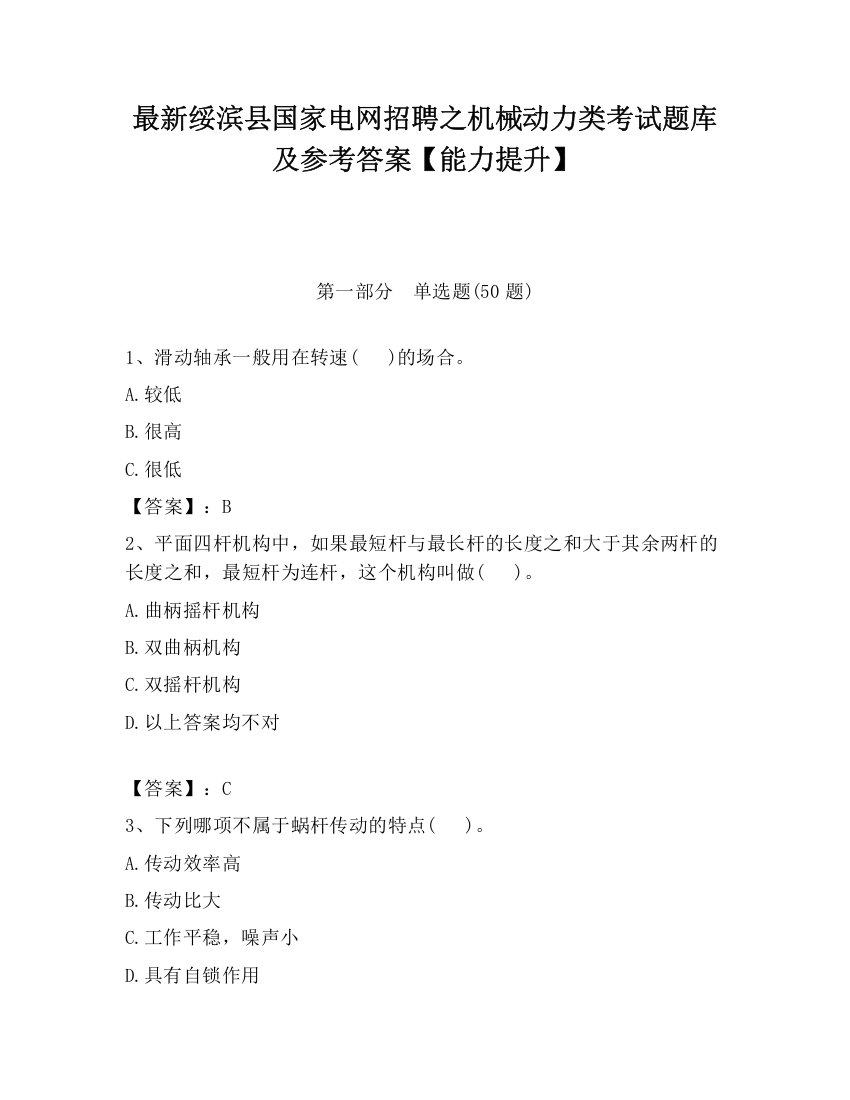 最新绥滨县国家电网招聘之机械动力类考试题库及参考答案【能力提升】

第一部分　单选题(50 题)

1、滑动轴承一般用在转速(　　)的场合。

A.较低

B.很高

C.很低

【答案】：B

2、平面四杆机构中，如果最短杆与最长杆的长度之和大于其余两杆的长度之和，最短杆为连杆，这个机构叫做(　　)。

A.曲柄摇杆机构

B.双曲柄机构

C.双摇杆机构

D.以上答案均不对

【答案】：C

3、下列哪项不属于蜗杆传动的特点(　　)。

A.传动效率高

B.传动比大

C.工作平稳，噪声小

D.具有自锁作用